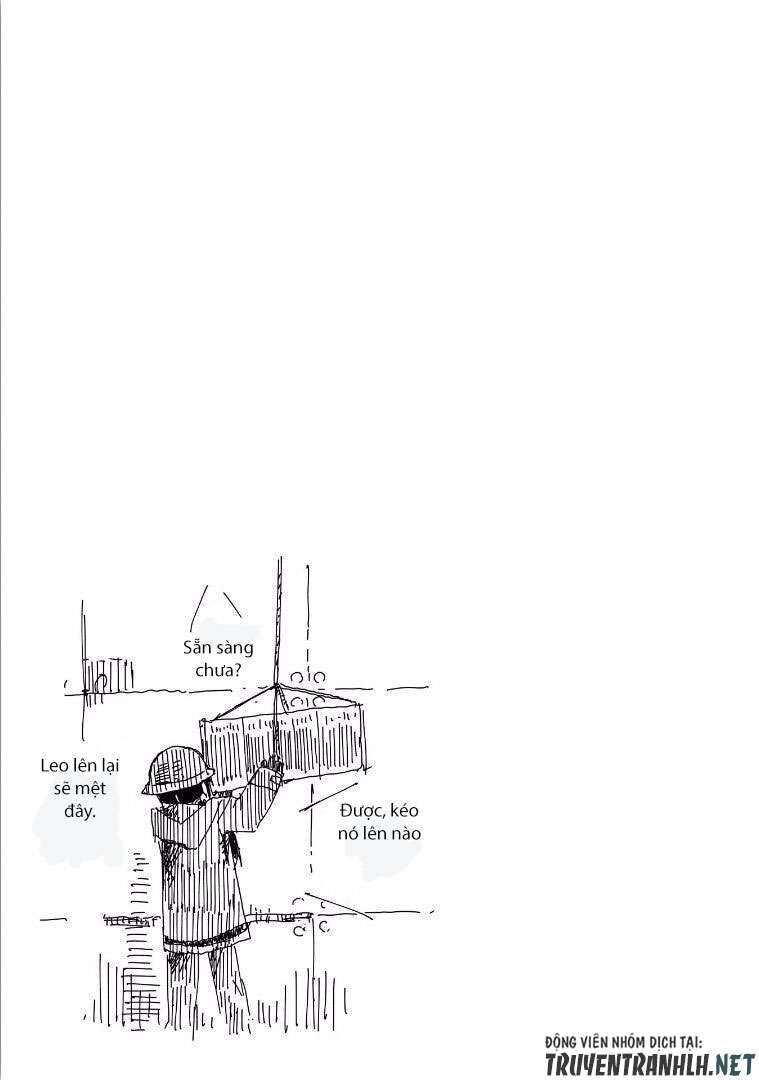 Sẵn sàng chưa?

Leo lên lại sẽ mệt đây.

Được, kéo nó lên nào

ĐỘNG VIÊN NHÓM DỊCH TẠI:
TRUYENTRANHLH.NET